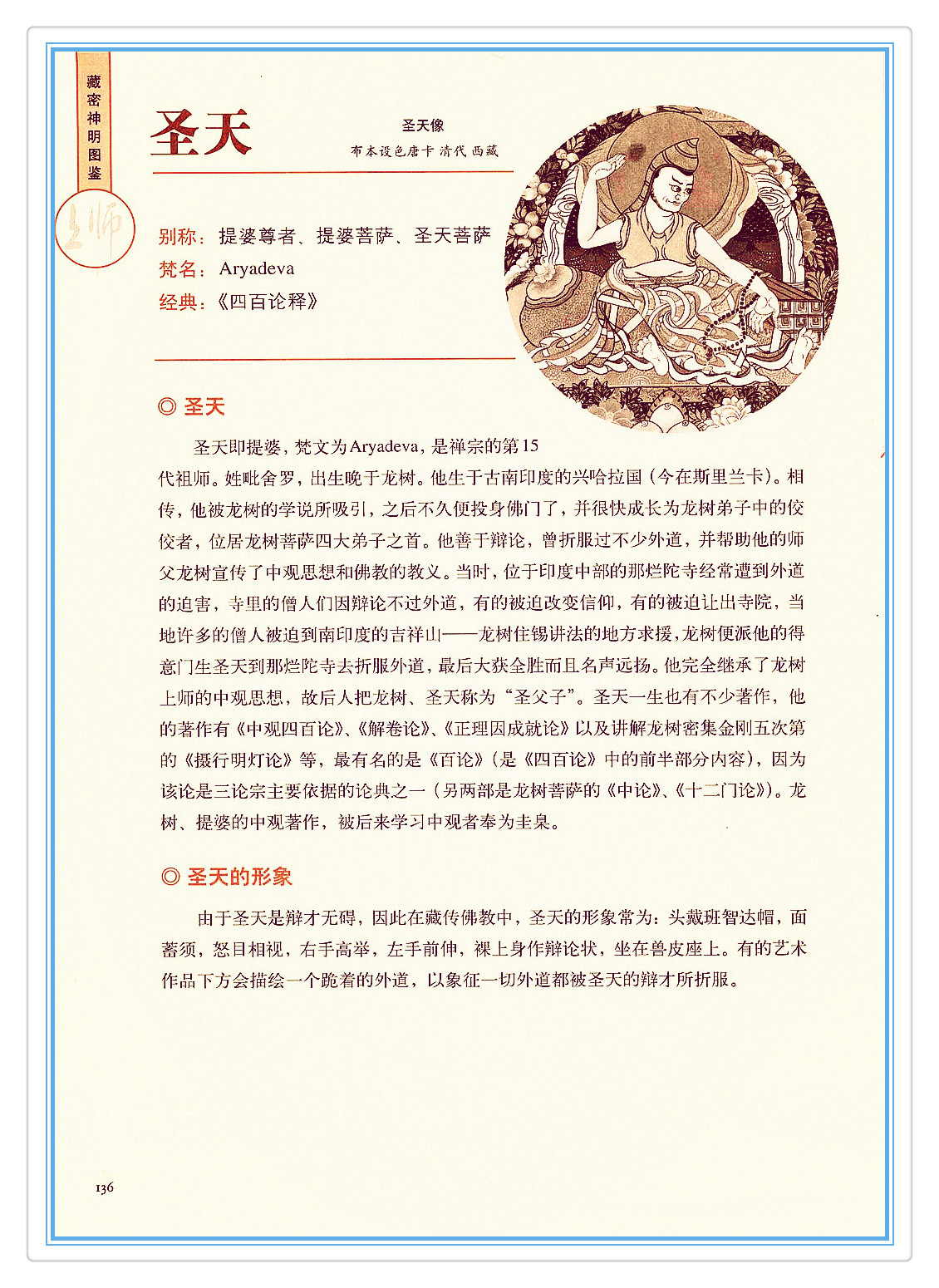 藏密神明图鉴

上师

圣天

圣天像
布本设色唐卡 清代 西藏

别称：提婆尊者、提婆菩萨、圣天菩萨
梵名：Aryadeva
经典：《四百论释》

◎ 圣天

圣天即提婆，梵文为Aryadeva，是禅宗的第15代祖师。姓毗舍罗，出生晚于龙树。他生于古南印度的兴哈拉国（今在斯里兰卡）。相传，他被龙树的学说所吸引，之后不久便投身佛门了，并很快成长为龙树弟子中的佼佼者，位居龙树菩萨四大弟子之首。他善于辩论，曾折服过不少外道，并帮助他的师父龙树宣传了中观思想和佛教的教义。当时，位于印度中部的那烂陀寺经常遭到外道的迫害，寺里的僧人们因辩论不过外道，有的被迫改变信仰，有的被迫让出寺院，当地许多的僧人被迫到南印度的吉祥山——龙树住锡讲法的地方求援，龙树便派他的得意门生圣天到那烂陀寺去折服外道，最后大获全胜而且名声远扬。他完全继承了龙树上师的中观思想，故后人把龙树、圣天称为“圣父子”。圣天一生也有不少著作，他的著作有《中观四百论》、《解卷论》、《正理因成就论》以及讲解龙树密集金刚五次第的《摄行明灯论》等，最有名的是《百论》（是《四百论》中的前半部分内容），因为该论是三论宗主要依据的论典之一（另两部是龙树菩萨的《中论》、《十二门论》）。龙树、提婆的中观著作，被后来学习中观者奉为圭臬。

◎ 圣天的形象

由于圣天是辩才无碍，因此在藏传佛教中，圣天的形象常为：头戴班智达帽，面蓄须，怒目相视，右手高举，左手前伸，裸上身作辩论状，坐在兽皮座上。有的艺术作品下方会描绘一个跪着的外道，以象征一切外道都被圣天的辩才所折服。

136